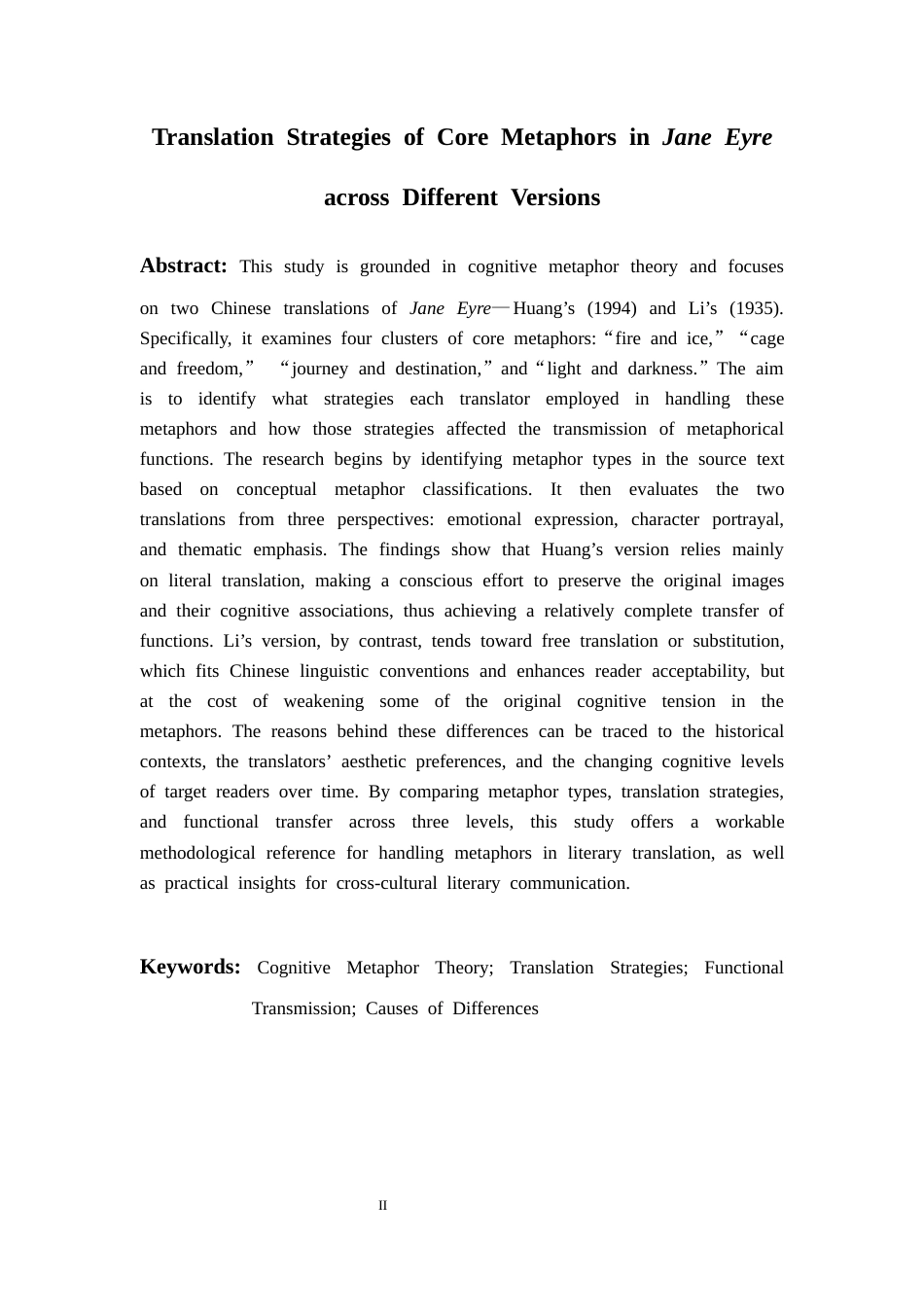 Translation Strategies of Core Metaphors in Jane Eyre across Different Versions

Abstract: This study is grounded in cognitive metaphor theory and focuses on two Chinese translations of Jane Eyre—Huang's (1994) and Li's (1935). Specifically, it examines four clusters of core metaphors: "fire and ice," "cage and freedom," "journey and destination," and "light and darkness." The aim is to identify what strategies each translator employed in handling these metaphors and how those strategies affected the transmission of metaphorical functions. The research begins by identifying metaphor types in the source text based on conceptual metaphor classifications. It then evaluates the two translations from three perspectives: emotional expression, character portrayal, and thematic emphasis. The findings show that Huang's version relies mainly on literal translation, making a conscious effort to preserve the original images and their cognitive associations, thus achieving a relatively complete transfer of functions. Li's version, by contrast, tends toward free translation or substitution, which fits Chinese linguistic conventions and enhances reader acceptability, but at the cost of weakening some of the original cognitive tension in the metaphors. The reasons behind these differences can be traced to the historical contexts, the translators' aesthetic preferences, and the changing cognitive levels of target readers over time. By comparing metaphor types, translation strategies, and functional transfer across three levels, this study offers a workable methodological reference for handling metaphors in literary translation, as well as practical insights for cross-cultural literary communication.

Keywords: Cognitive Metaphor Theory; Translation Strategies; Functional Transmission; Causes of Differences

II